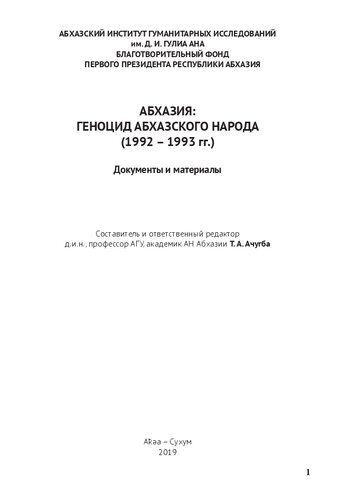 АБХАЗСКИЙ ИНСТИТУТ ГУМАНИТАРНЫХ ИССЛЕДОВАНИЙ
им. Д. И. ГУЛИА АНА
БЛАГОТВОРИТЕЛЬНЫЙ ФОНД
ПЕРВОГО ПРЕЗИДЕНТА РЕСПУБЛИКИ АБХАЗИЯ

АБХАЗИЯ:
ГЕНОЦИД АБХАЗСКОГО НАРОДА
(1992 – 1993 гг.)

Документы и материалы

Составитель и ответственный редактор
д.и.н., профессор АГУ, академик АН Абхазии Т. А. Ачугба

Аҟәа – Сухум
2019

1